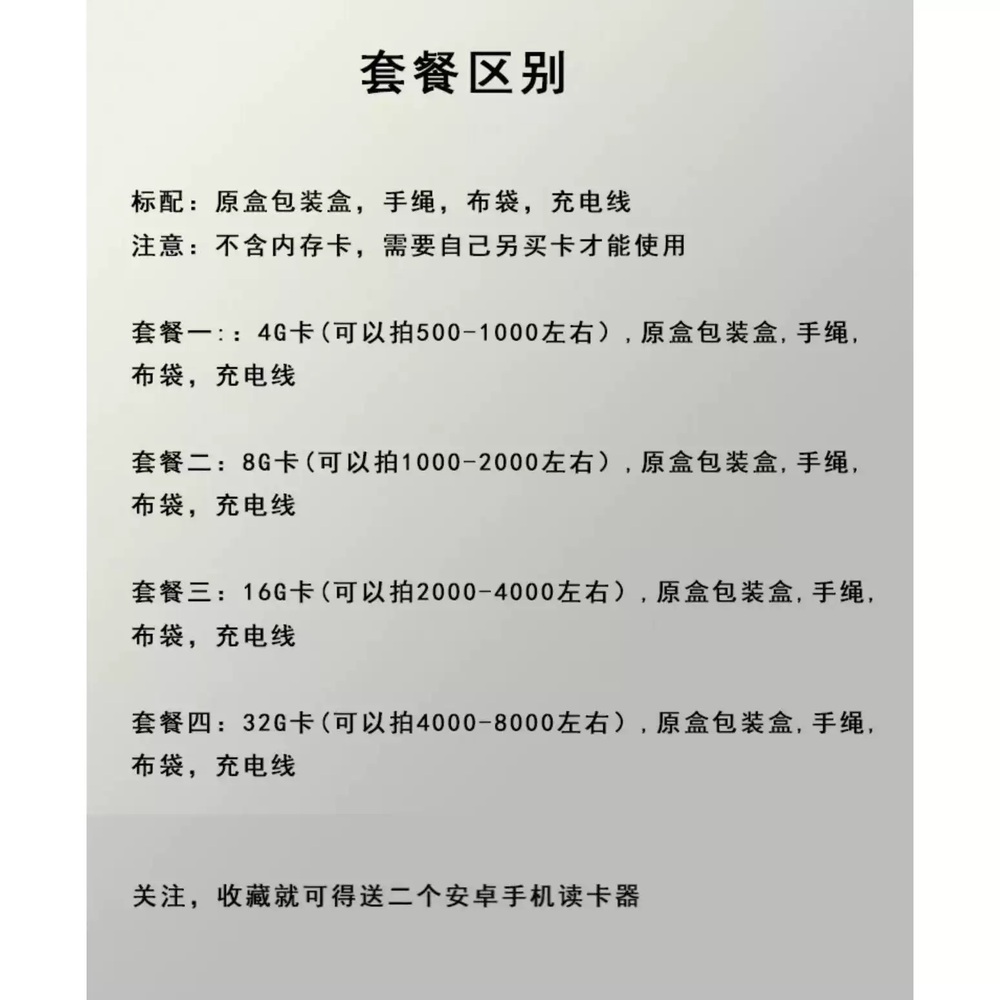 套餐区别

标配：原盒包装盒，手绳，布袋，充电线
注意：不含内存卡，需要自己另买卡才能使用

套餐一：：4G卡（可以拍500-1000左右），原盒包装盒，手绳，布袋，充电线

套餐二：8G卡（可以拍1000-2000左右），原盒包装盒，手绳，布袋，充电线

套餐三：16G卡（可以拍2000-4000左右），原盒包装盒，手绳，布袋，充电线

套餐四：32G卡（可以拍4000-8000左右），原盒包装盒，手绳，布袋，充电线

关注，收藏就可得送二个安卓手机读卡器